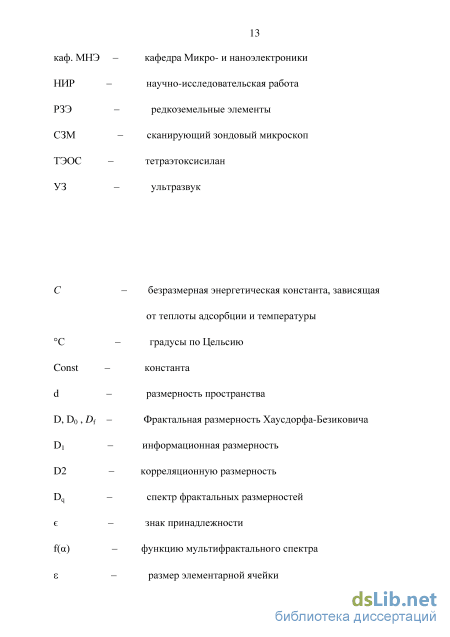 13

каф. МНЭ – кафедра Микро- и наноэлектроники

НИР – научно-исследовательская работа

РЗЭ – редкоземельные элементы

СЗМ – сканирующий зондовый микроскоп

ТЭОС – тетраэтоксисилан

УЗ – ультразвук

$C$ – безразмерная энергетическая константа, зависящая от теплоты адсорбции и температуры

°C – градусы по Цельсию

Const – константа

d – размерность пространства

D, $D_0$ , $D_f$ – Фрактальная размерность Хаусдорфа-Безиковича

$D_1$ – информационная размерность

D2 – корреляционную размерность

$D_q$ – спектр фрактальных размерностей

$\epsilon$ – знак принадлежности

f(α) – функцию мультифрактального спектра

ε – размер элементарной ячейки

dsLib.net
библиотека диссертаций